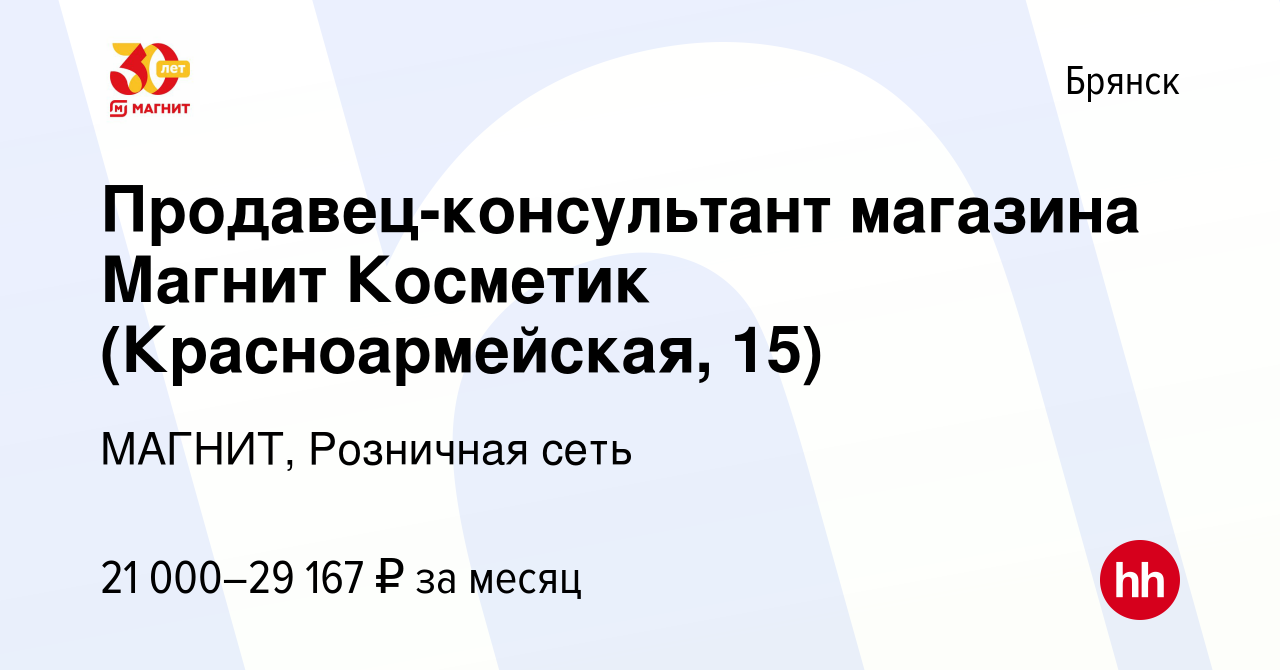 30 лет
МАГНИТ

Брянск

Продавец-консультант магазина Магнит Косметик (Красноармейская, 15)

МАГНИТ, Розничная сеть

21 000–29 167 ₽ за месяц

hh